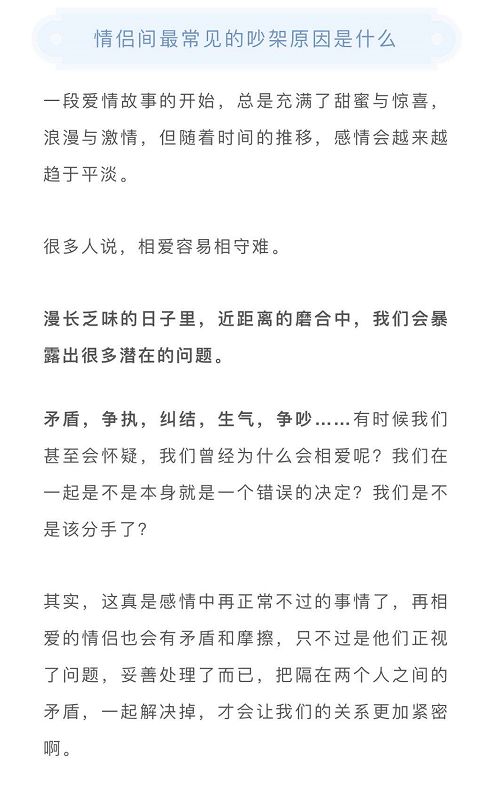 情侣间最常见的吵架原因是什么

一段爱情故事的开始，总是充满了甜蜜与惊喜，浪漫与激情，但随着时间的推移，感情会越来越趋于平淡。

很多人说，相爱容易相守难。

漫长乏味的日子里，近距离的磨合中，我们会暴露出很多潜在的问题。

矛盾，争执，纠结，生气，争吵……有时候我们甚至会怀疑，我们曾经为什么会相爱呢？我们在一起是不是本身就是一个错误的决定？我们是不是该分手了？

其实，这真是感情中再正常不过的事情了，再相爱的情侣也会有矛盾和摩擦，只不过是他们正视了问题，妥善处理了而已，把隔在两个人之间的矛盾，一起解决掉，才会让我们的关系更加紧密啊。